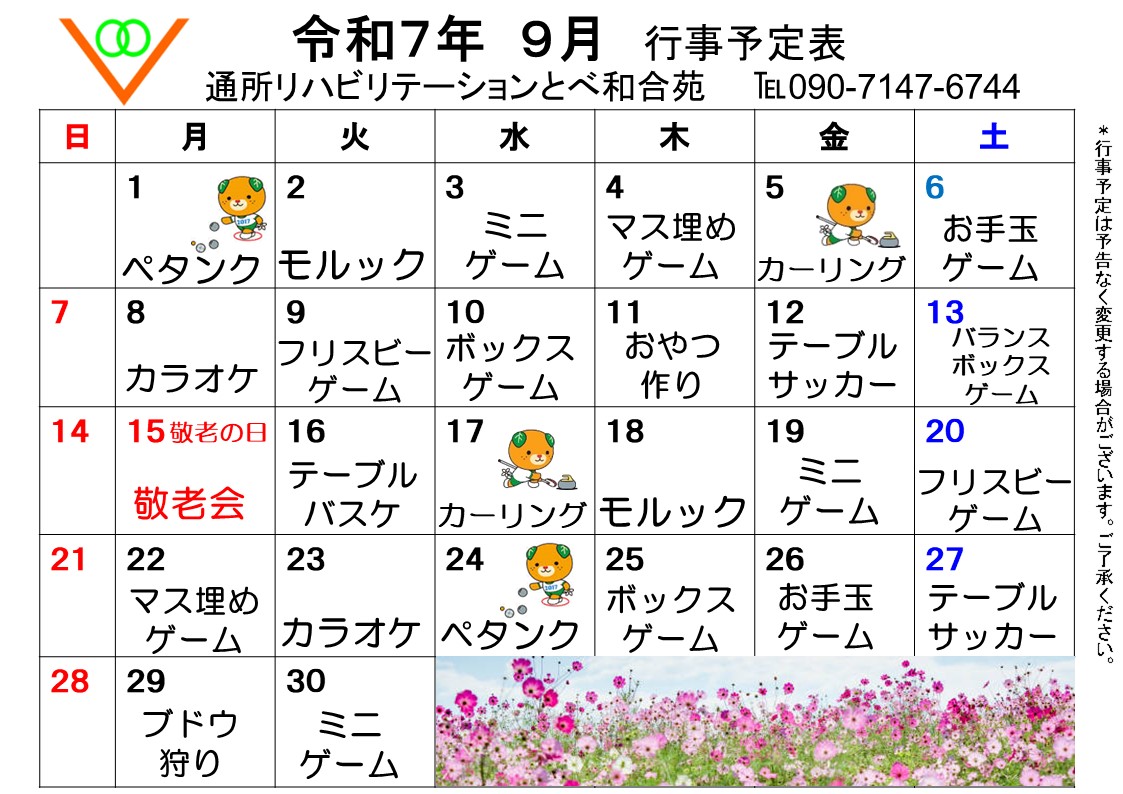 令和7年　9月　行事予定表
通所リハビリテーションとべ和合苑　TEL090-7147-6744

| 日 | 月 | 火 | 水 | 木 | 金 | 土 |
|---|---|---|---|---|---|---|
| | 1 ペタンク | 2 モルック | 3 ミニゲーム | 4 マス埋めゲーム | 5 カーリング | 6 お手玉ゲーム |
| 7 | 8 カラオケ | 9 フリスビーゲーム | 10 ボックスゲーム | 11 おやつ作り | 12 テーブルサッカー | 13 バランスボックスゲーム |
| 14 | 15 敬老の日 敬老会 | 16 テーブルバスケ | 17 カーリング | 18 モルック | 19 ミニゲーム | 20 フリスビーゲーム |
| 21 | 22 マス埋めゲーム | 23 カラオケ | 24 ペタンク | 25 ボックスゲーム | 26 お手玉ゲーム | 27 テーブルサッカー |
| 28 | 29 ブドウ狩り | 30 ミニゲーム | | | | |

＊行事予定は予告なく変更する場合がございます。ご了承ください。